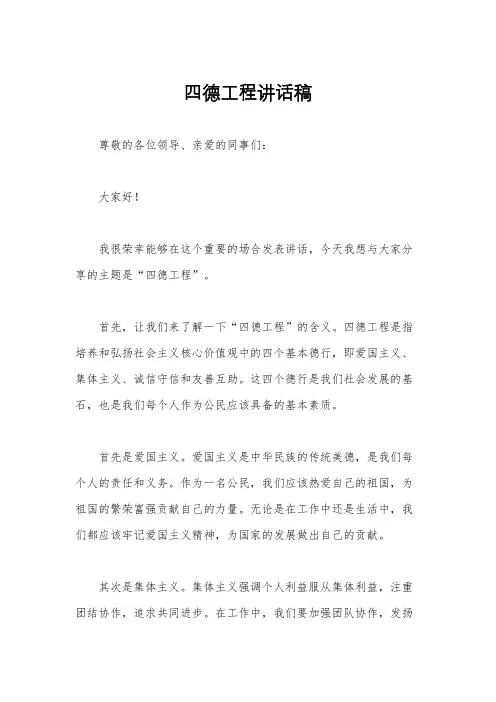 四德工程讲话稿

尊敬的各位领导、亲爱的同事们：

大家好！

我很荣幸能够在这个重要的场合发表讲话，今天我想与大家分享的主题是“四德工程”。

首先，让我们来了解一下“四德工程”的含义。四德工程是指培养和弘扬社会主义核心价值观中的四个基本德行，即爱国主义、集体主义、诚信守信和友善互助。这四个德行是我们社会发展的基石，也是我们每个人作为公民应该具备的基本素质。

首先是爱国主义。爱国主义是中华民族的传统美德，是我们每个人的责任和义务。作为一名公民，我们应该热爱自己的祖国，为祖国的繁荣富强贡献自己的力量。无论是在工作中还是生活中，我们都应该牢记爱国主义精神，为国家的发展做出自己的贡献。

其次是集体主义。集体主义强调个人利益服从集体利益，注重团结协作，追求共同进步。在工作中，我们要加强团队协作，发扬